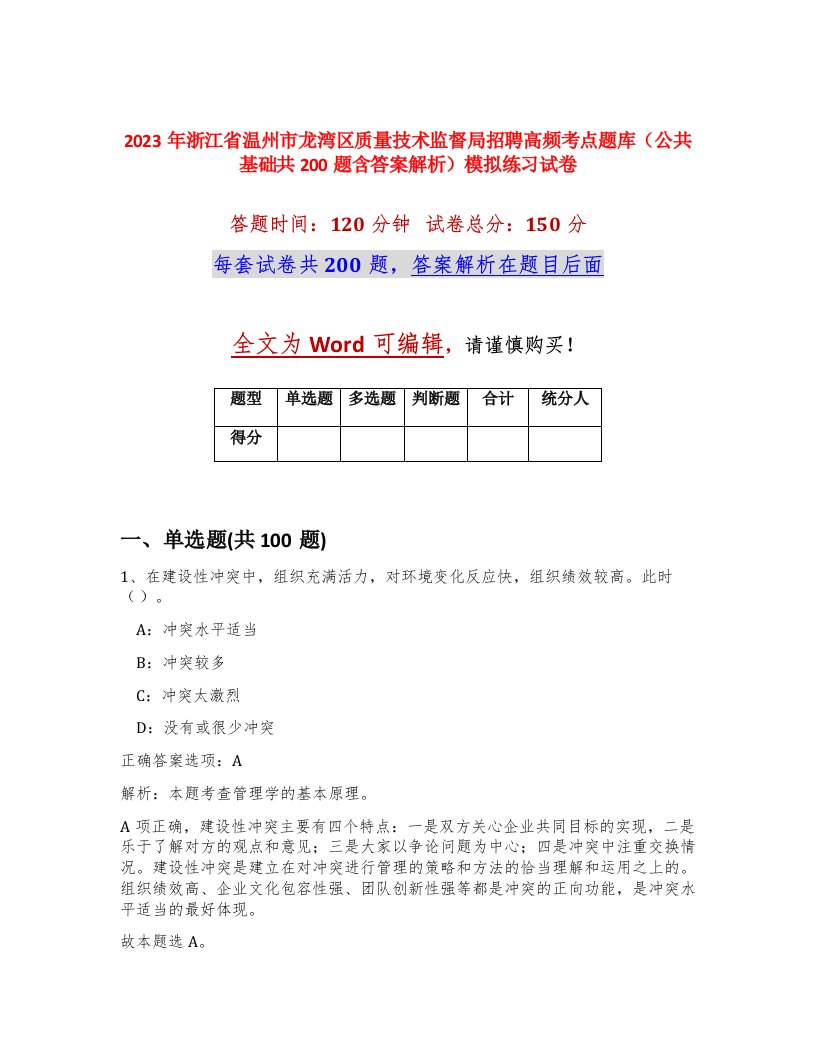 2023 年浙江省温州市龙湾区质量技术监督局招聘高频考点题库（公共基础共 200 题含答案解析）模拟练习试卷

答题时间：120 分钟  试卷总分：150 分

每套试卷共 200 题，答案解析在题目后面

全文为 Word 可编辑，请谨慎购买！

| 题型 | 单选题 | 多选题 | 判断题 | 合计 | 统分人 |
|---|---|---|---|---|---|
| 得分 | | | | | |

一、单选题(共 100 题)

1、在建设性冲突中，组织充满活力，对环境变化反应快，组织绩效较高。此时（）。

A：冲突水平适当

B：冲突较多

C：冲突太激烈

D：没有或很少冲突

正确答案选项：A

解析：本题考查管理学的基本原理。

A 项正确，建设性冲突主要有四个特点：一是双方关心企业共同目标的实现，二是乐于了解对方的观点和意见；三是大家以争论问题为中心；四是冲突中注重交换情况。建设性冲突是建立在对冲突进行管理的策略和方法的恰当理解和运用之上的。组织绩效高、企业文化包容性强、团队创新性强等都是冲突的正向功能，是冲突水平适当的最好体现。

故本题选 A。